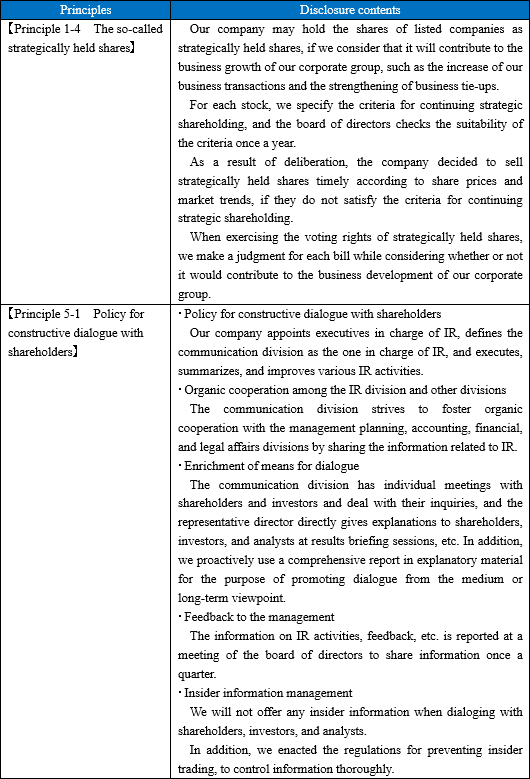 | Principles | Disclosure contents |
|---|---|
| 【Principle 1-4 The so-called strategically held shares】 | Our company may hold the shares of listed companies as strategically held shares, if we consider that it will contribute to the business growth of our corporate group, such as the increase of our business transactions and the strengthening of business tie-ups.<br>For each stock, we specify the criteria for continuing strategic shareholding, and the board of directors checks the suitability of the criteria once a year.<br>As a result of deliberation, the company decided to sell strategically held shares timely according to share prices and market trends, if they do not satisfy the criteria for continuing strategic shareholding.<br>When exercising the voting rights of strategically held shares, we make a judgment for each bill while considering whether or not it would contribute to the business development of our corporate group. |
| 【Principle 5-1 Policy for constructive dialogue with shareholders】 | ・Policy for constructive dialogue with shareholders<br>Our company appoints executives in charge of IR, defines the communication division as the one in charge of IR, and executes, summarizes, and improves various IR activities.<br>・Organic cooperation among the IR division and other divisions<br>The communication division strives to foster organic cooperation with the management planning, accounting, financial, and legal affairs divisions by sharing the information related to IR.<br>・Enrichment of means for dialogue<br>The communication division has individual meetings with shareholders and investors and deal with their inquiries, and the representative director directly gives explanations to shareholders, investors, and analysts at results briefing sessions, etc. In addition, we proactively use a comprehensive report in explanatory material for the purpose of promoting dialogue from the medium or long-term viewpoint.<br>・Feedback to the management<br>The information on IR activities, feedback, etc. is reported at a meeting of the board of directors to share information once a quarter.<br>・Insider information management<br>We will not offer any insider information when dialoging with shareholders, investors, and analysts.<br>In addition, we enacted the regulations for preventing insider trading, to control information thoroughly. |